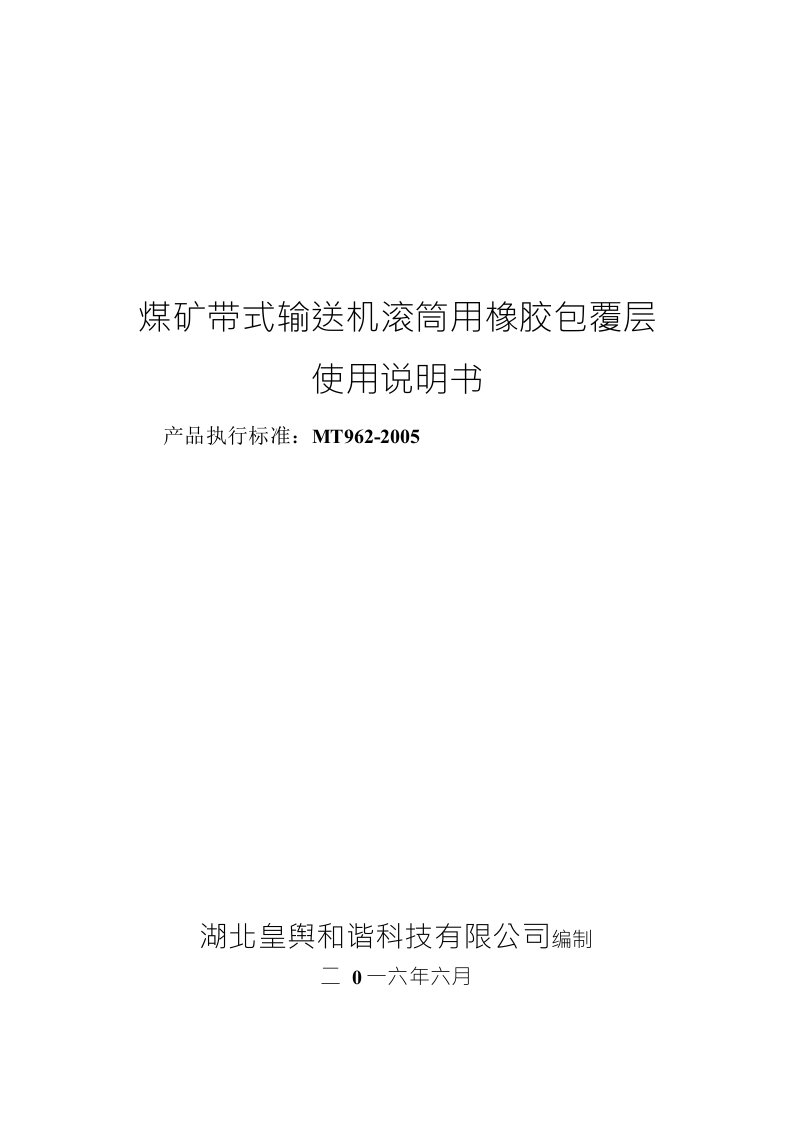 煤矿带式输送机滚筒用橡胶包覆层

使用说明书

产品执行标准：MT962-2005

湖北皇舆和谐科技有限公司编制

二 0 一六年六月